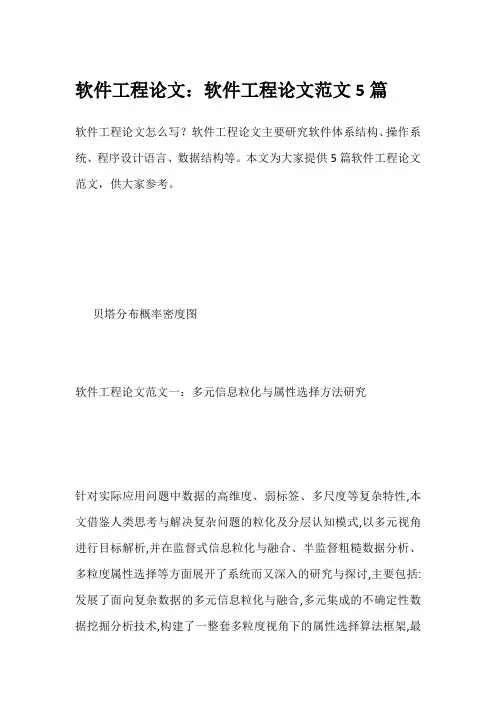 软件工程论文：软件工程论文范文 5 篇

软件工程论文怎么写？软件工程论文主要研究软件体系结构、操作系统、程序设计语言、数据结构等。本文为大家提供 5 篇软件工程论文范文，供大家参考。

贝塔分布概率密度图

软件工程论文范文一：多元信息粒化与属性选择方法研究

针对实际应用问题中数据的高维度、弱标签、多尺度等复杂特性,本文借鉴人类思考与解决复杂问题的粒化及分层认知模式,以多元视角进行目标解析,并在监督式信息粒化与融合、半监督粗糙数据分析、多粒度属性选择等方面展开了系统而又深入的研究与探讨,主要包括:发展了面向复杂数据的多元信息粒化与融合,多元集成的不确定性数据挖掘分析技术,构建了一整套多粒度视角下的属性选择算法框架,最